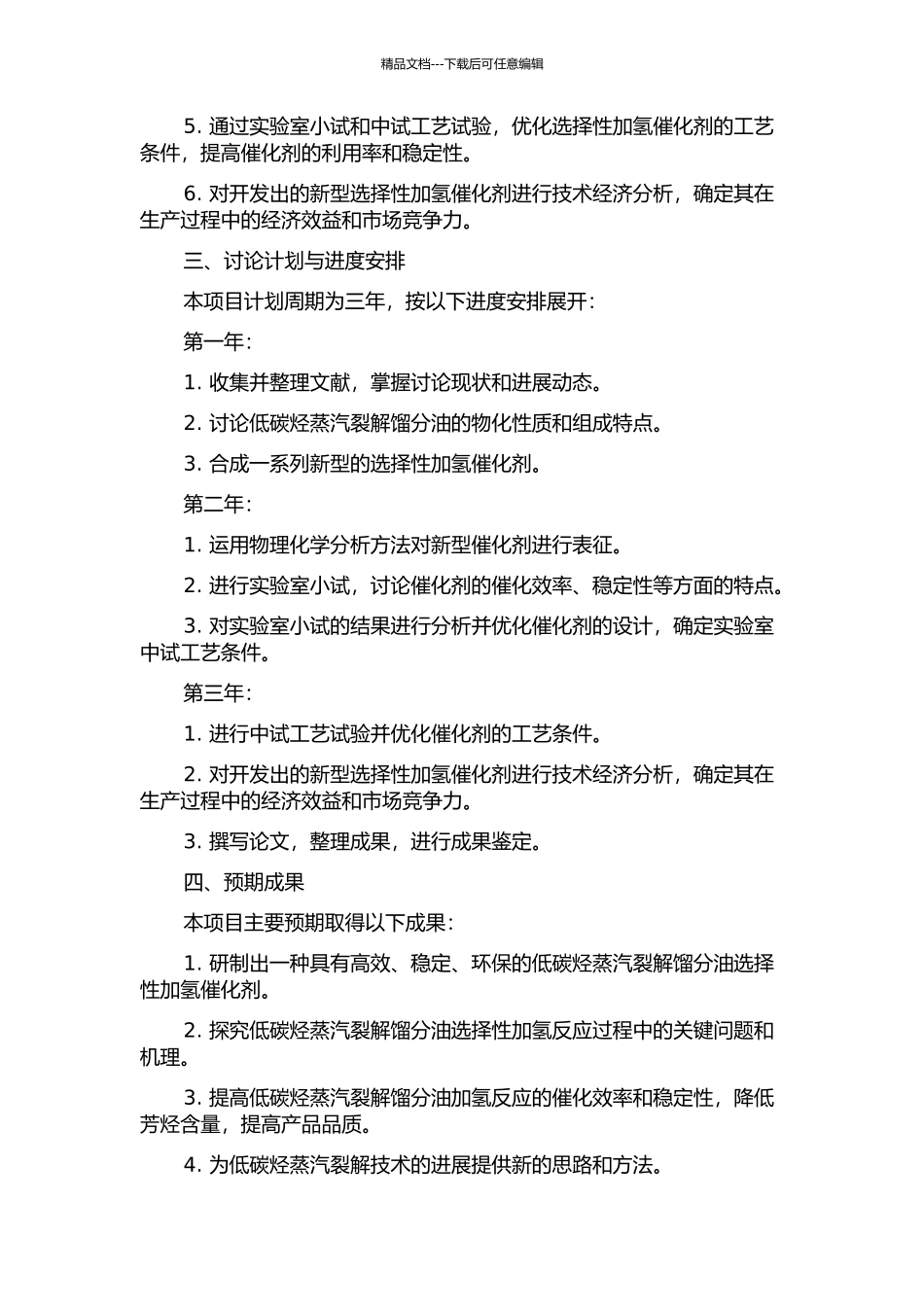 精品文档---下载后可任意编辑

5. 通过实验室小试和中试工艺试验，优化选择性加氢催化剂的工艺条件，提高催化剂的利用率和稳定性。

6. 对开发出的新型选择性加氢催化剂进行技术经济分析，确定其在生产过程中的经济效益和市场竞争力。

三、讨论计划与进度安排

本项目计划周期为三年，按以下进度安排展开：

第一年：

1. 收集并整理文献，掌握讨论现状和进展动态。

2. 讨论低碳烃蒸汽裂解馏分油的物化性质和组成特点。

3. 合成一系列新型的选择性加氢催化剂。

第二年：

1. 运用物理化学分析方法对新型催化剂进行表征。

2. 进行实验室小试，讨论催化剂的催化效率、稳定性等方面的特点。

3. 对实验室小试的结果进行分析并优化催化剂的设计，确定实验室中试工艺条件。

第三年：

1. 进行中试工艺试验并优化催化剂的工艺条件。

2. 对开发出的新型选择性加氢催化剂进行技术经济分析，确定其在生产过程中的经济效益和市场竞争力。

3. 撰写论文，整理成果，进行成果鉴定。

四、预期成果

本项目主要预期取得以下成果：

1. 研制出一种具有高效、稳定、环保的低碳烃蒸汽裂解馏分油选择性加氢催化剂。

2. 探究低碳烃蒸汽裂解馏分油选择性加氢反应过程中的关键问题和机理。

3. 提高低碳烃蒸汽裂解馏分油加氢反应的催化效率和稳定性，降低芳烃含量，提高产品品质。

4. 为低碳烃蒸汽裂解技术的进展提供新的思路和方法。